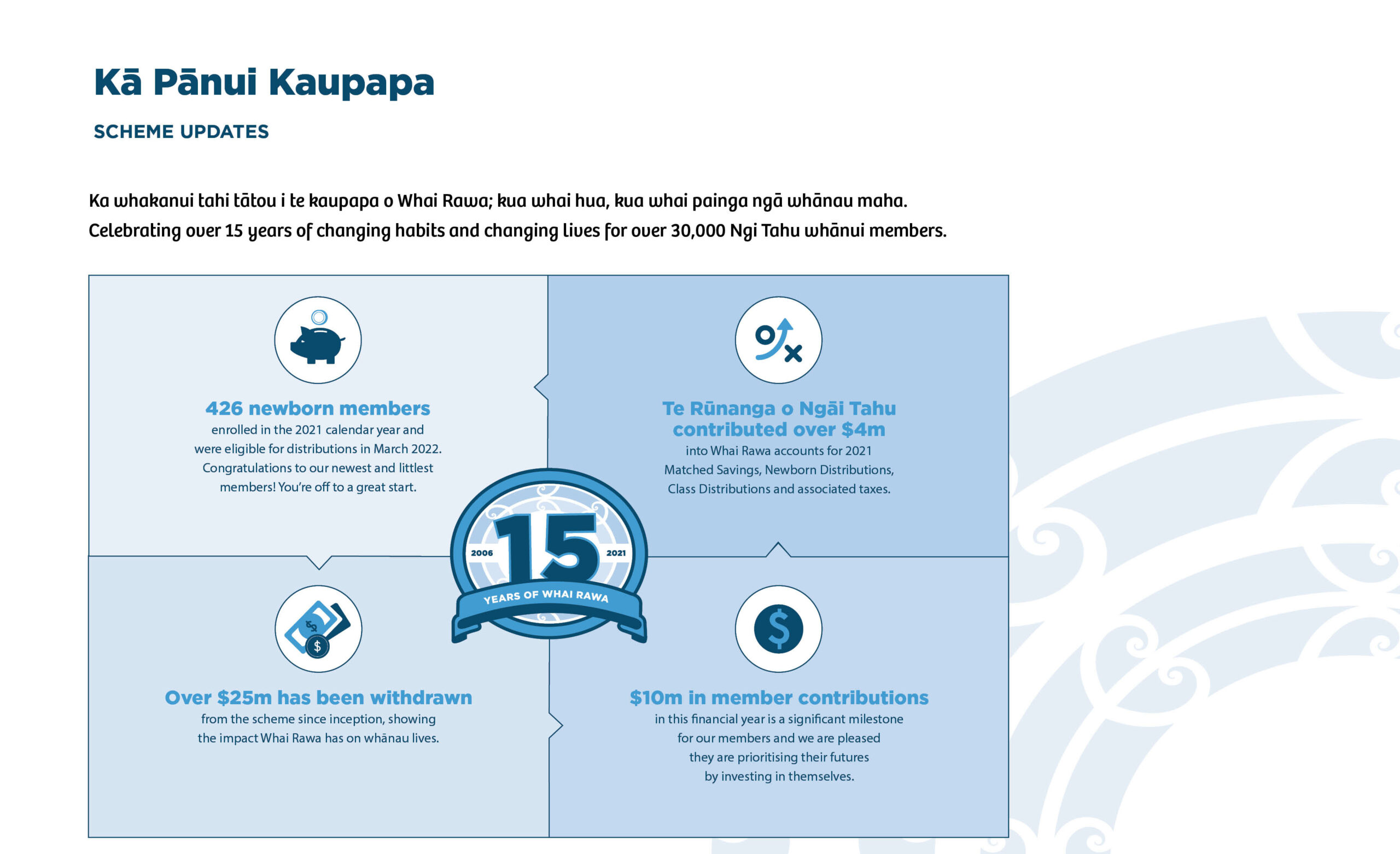 Kā Pānui Kaupapa

SCHEME UPDATES

Ka whakanui tahi tātou i te kaupapa o Whai Rawa; kua whai hua, kua whai painga ngā whānau maha.
Celebrating over 15 years of changing habits and changing lives for over 30,000 Ngi Tahu whānui members.

426 newborn members
enrolled in the 2021 calendar year and were eligible for distributions in March 2022. Congratulations to our newest and littlest members! You're off to a great start.

Te Rūnanga o Ngāi Tahu contributed over $4m
into Whai Rawa accounts for 2021 Matched Savings, Newborn Distributions, Class Distributions and associated taxes.

2006 15 2021
YEARS OF WHAI RAWA

Over $25m has been withdrawn
from the scheme since inception, showing the impact Whai Rawa has on whānau lives.

$10m in member contributions
in this financial year is a significant milestone for our members and we are pleased they are prioritising their futures by investing in themselves.